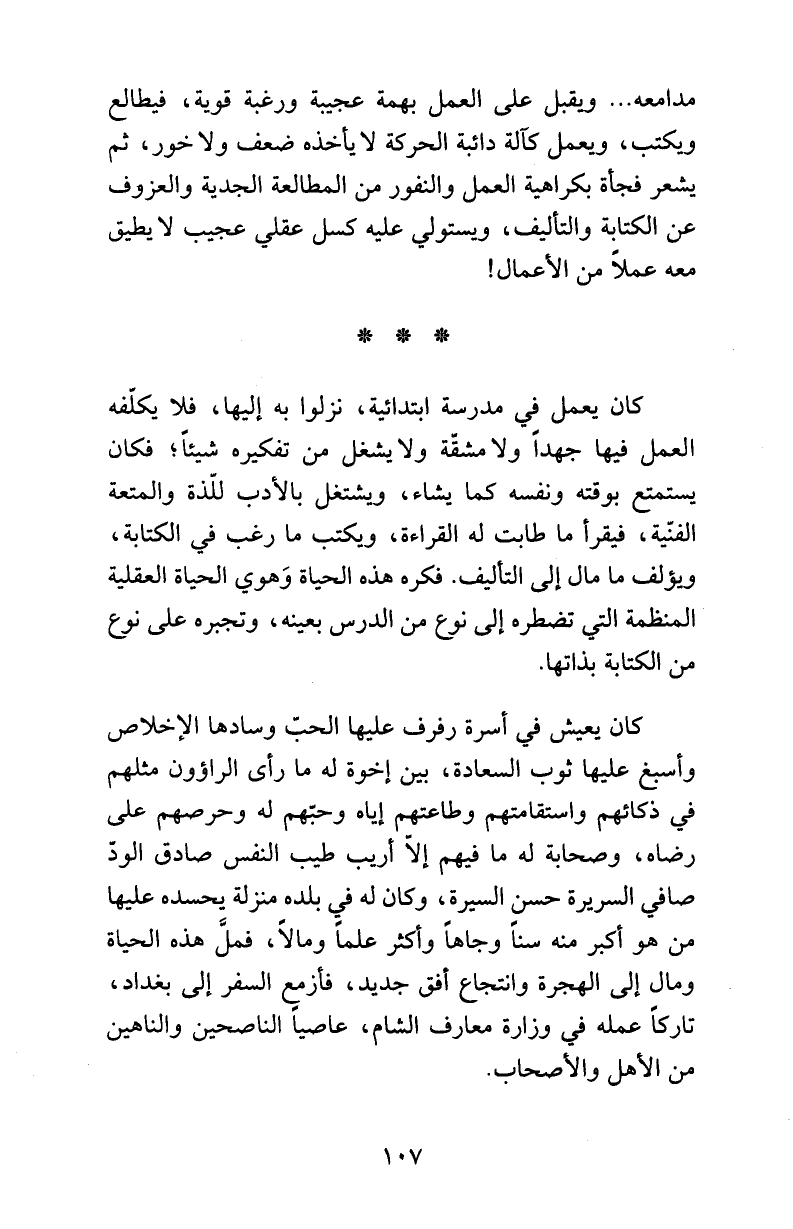 مدامعه... ويقبل على العمل بهمة عجيبة ورغبة قوية، فيطالع ويكتب، ويعمل كآلة دائبة الحركة لا يأخذه ضعف ولا خور، ثم يشعر فجأة بكراهية العمل والنفور من المطالعة الجدية والعزوف عن الكتابة والتأليف، ويستولي عليه كسل عقلي عجيب لا يطيق معه عملاً من الأعمال!

* * *

كان يعمل في مدرسة ابتدائية، نزلوا به إليها، فلا يكلّفه العمل فيها جهداً ولا مشقّة ولا يشغل من تفكيره شيئاً؛ فكان يستمتع بوقته ونفسه كما يشاء، ويشتغل بالأدب للّذة والمتعة الفنّية، فيقرأ ما طابت له القراءة، ويكتب ما رغب في الكتابة، ويؤلف ما مال إلى التأليف. فكره هذه الحياة وَهوي الحياة العقلية المنظمة التي تضطره إلى نوع من الدرس بعينه، وتجبره على نوع من الكتابة بذاتها.

كان يعيش في أسرة رفرف عليها الحبّ وسادها الإخلاص وأسبغ عليها ثوب السعادة، بين إخوة له ما رأى الراؤون مثلهم في ذكائهم واستقامتهم وطاعتهم إياه وحبّهم له وحرصهم على رضاه، وصحابة له ما فيهم إلاّ أريب طيب النفس صادق الودّ صافي السريرة حسن السيرة، وكان له في بلده منزلة يحسده عليها من هو أكبر منه سناً وجاهاً وأكثر علماً ومالاً، فملَّ هذه الحياة ومال إلى الهجرة وانتجاع أفق جديد، فأزمع السفر إلى بغداد، تاركاً عمله في وزارة معارف الشام، عاصياً الناصحين والناهين من الأهل والأصحاب.

١٠٧